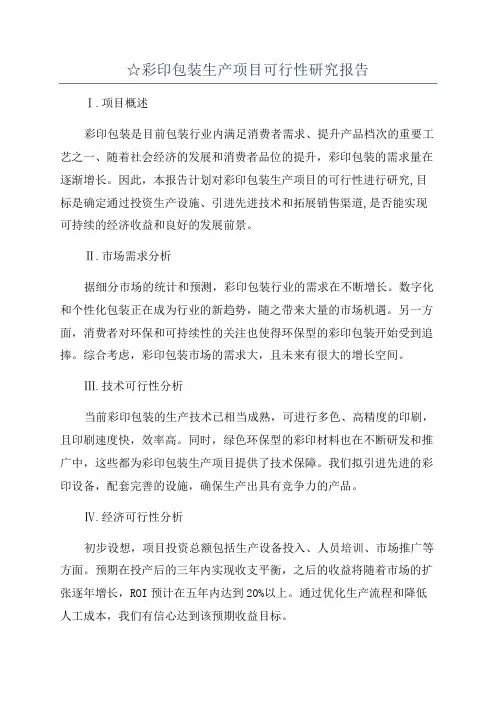 ☆彩印包装生产项目可行性研究报告

Ⅰ.项目概述

彩印包装是目前包装行业内满足消费者需求、提升产品档次的重要工艺之一、随着社会经济的发展和消费者品位的提升，彩印包装的需求量在逐渐增长。因此，本报告计划对彩印包装生产项目的可行性进行研究,目标是确定通过投资生产设施、引进先进技术和拓展销售渠道,是否能实现可持续的经济收益和良好的发展前景。

Ⅱ.市场需求分析

据细分市场的统计和预测，彩印包装行业的需求在不断增长。数字化和个性化包装正在成为行业的新趋势，随之带来大量的市场机遇。另一方面，消费者对环保和可持续性的关注也使得环保型的彩印包装开始受到追捧。综合考虑，彩印包装市场的需求大，且未来有很大的增长空间。

Ⅲ.技术可行性分析

当前彩印包装的生产技术已相当成熟，可进行多色、高精度的印刷，且印刷速度快，效率高。同时，绿色环保型的彩印材料也在不断研发和推广中，这些都为彩印包装生产项目提供了技术保障。我们拟引进先进的彩印设备，配套完善的设施，确保生产出具有竞争力的产品。

Ⅳ.经济可行性分析

初步设想，项目投资总额包括生产设备投入、人员培训、市场推广等方面。预期在投产后的三年内实现收支平衡，之后的收益将随着市场的扩张逐年增长，ROI 预计在五年内达到 20%以上。通过优化生产流程和降低人工成本，我们有信心达到该预期收益目标。